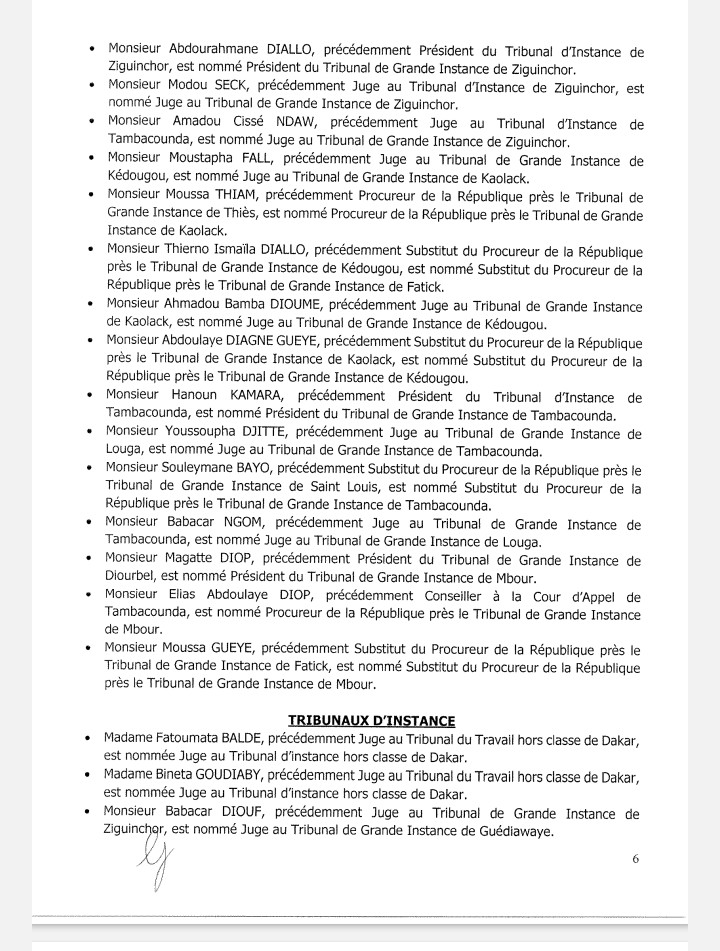 • Monsieur Abdourahmane DIALLO, précédemment Président du Tribunal d'Instance de Ziguinchor, est nommé Président du Tribunal de Grande Instance de Ziguinchor.
• Monsieur Modou SECK, précédemment Juge au Tribunal d'Instance de Ziguinchor, est nommé Juge au Tribunal de Grande Instance de Ziguinchor.
• Monsieur Amadou Cissé NDAW, précédemment Juge au Tribunal d'Instance de Tambacounda, est nommé Juge au Tribunal de Grande Instance de Ziguinchor.
• Monsieur Moustapha FALL, précédemment Juge au Tribunal de Grande Instance de Kédougou, est nommé Juge au Tribunal de Grande Instance de Kaolack.
• Monsieur Moussa THIAM, précédemment Procureur de la République près le Tribunal de Grande Instance de Thiès, est nommé Procureur de la République près le Tribunal de Grande Instance de Kaolack.
• Monsieur Thierno Ismaïla DIALLO, précédemment Substitut du Procureur de la République près le Tribunal de Grande Instance de Kédougou, est nommé Substitut du Procureur de la République près le Tribunal de Grande Instance de Fatick.
• Monsieur Ahmadou Bamba DIOUME, précédemment Juge au Tribunal de Grande Instance de Kaolack, est nommé Juge au Tribunal de Grande Instance de Kédougou.
• Monsieur Abdoulaye DIAGNE GUEYE, précédemment Substitut du Procureur de la République près le Tribunal de Grande Instance de Kaolack, est nommé Substitut du Procureur de la République près le Tribunal de Grande Instance de Kédougou.
• Monsieur Hanoun KAMARA, précédemment Président du Tribunal d'Instance de Tambacounda, est nommé Président du Tribunal de Grande Instance de Tambacounda.
• Monsieur Youssoupha DJITTE, précédemment Juge au Tribunal de Grande Instance de Louga, est nommé Juge au Tribunal de Grande Instance de Tambacounda.
• Monsieur Souleymane BAYO, précédemment Substitut du Procureur de la République près le Tribunal de Grande Instance de Saint Louis, est nommé Substitut du Procureur de la République près le Tribunal de Grande Instance de Tambacounda.
• Monsieur Babacar NGOM, précédemment Juge au Tribunal de Grande Instance de Tambacounda, est nommé Juge au Tribunal de Grande Instance de Louga.
• Monsieur Magatte DIOP, précédemment Président du Tribunal de Grande Instance de Diourbel, est nommé Président du Tribunal de Grande Instance de Mbour.
• Monsieur Elias Abdoulaye DIOP, précédemment Conseiller à la Cour d'Appel de Tambacounda, est nommé Procureur de la République près le Tribunal de Grande Instance de Mbour.
• Monsieur Moussa GUEYE, précédemment Substitut du Procureur de la République près le Tribunal de Grande Instance de Fatick, est nommé Substitut du Procureur de la République près le Tribunal de Grande Instance de Mbour.

TRIBUNAUX D'INSTANCE
• Madame Fatoumata BALDE, précédemment Juge au Tribunal du Travail hors classe de Dakar, est nommée Juge au Tribunal d'instance hors classe de Dakar.
• Madame Bineta GOUDIABY, précédemment Juge au Tribunal du Travail hors classe de Dakar, est nommée Juge au Tribunal d'instance hors classe de Dakar.
• Monsieur Babacar DIOUF, précédemment Juge au Tribunal de Grande Instance de Ziguinchor, est nommé Juge au Tribunal de Grande Instance de Guédiawaye.

6